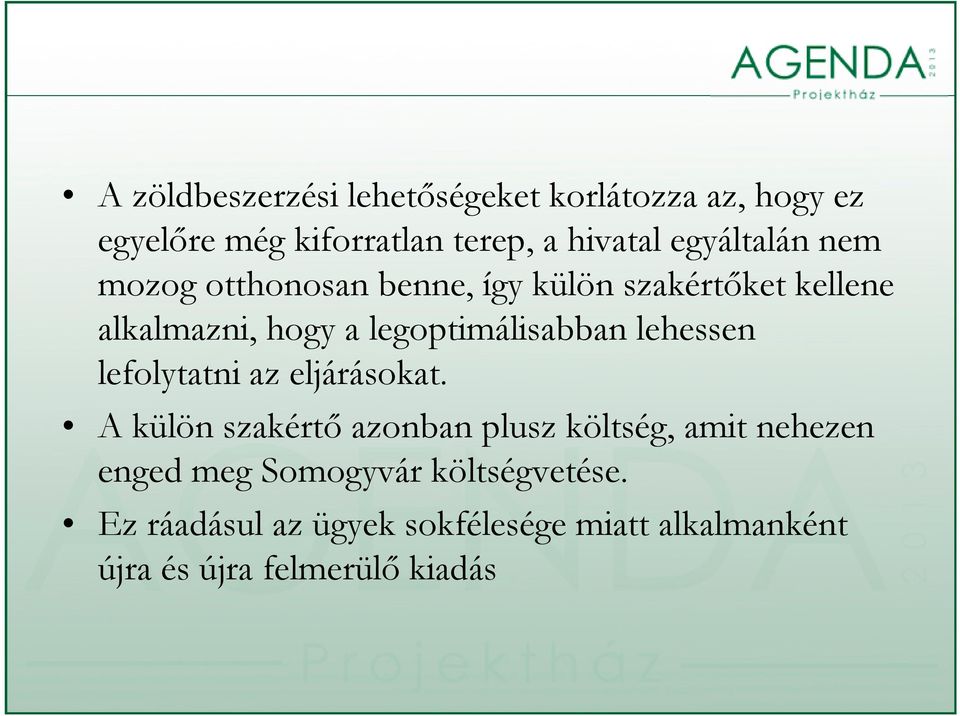 AGENDA 2013
Projektház

• A zöldbeszerzési lehetőségeket korlátozza az, hogy ez egyelőre még kiforratlan terep, a hivatal egyáltalán nem mozog otthonosan benne, így külön szakértőket kellene alkalmazni, hogy a legoptimálisabban lehessen lefolytatni az eljárásokat.

• A külön szakértő azonban plusz költség, amit nehezen enged meg Somogyvár költségvetése.

• Ez ráadásul az ügyek sokfélesége miatt alkalmanként újra és újra felmerülő kiadás

AGENDA 2013
Projektház